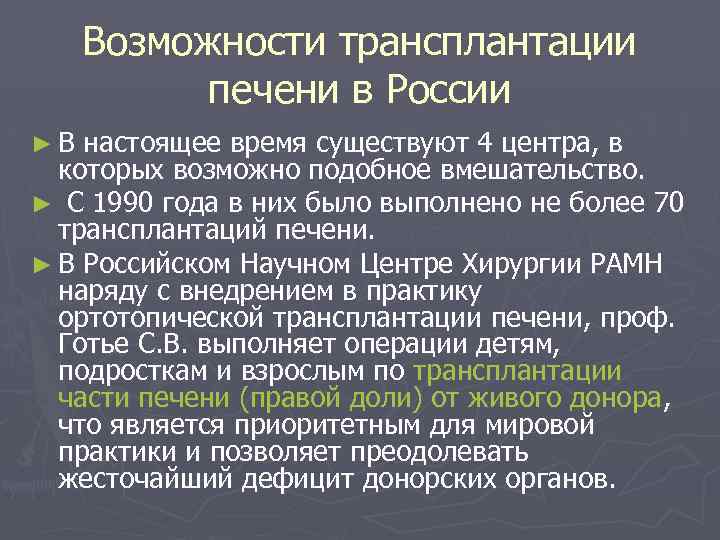 Возможности трансплантации печени в России

► В настоящее время существуют 4 центра, в которых возможно подобное вмешательство.

► С 1990 года в них было выполнено не более 70 трансплантаций печени.

► В Российском Научном Центре Хирургии РАМН наряду с внедрением в практику ортотопической трансплантации печени, проф. Готье С.В. выполняет операции детям, подросткам и взрослым по трансплантации части печени (правой доли) от живого донора, что является приоритетным для мировой практики и позволяет преодолевать жесточайший дефицит донорских органов.